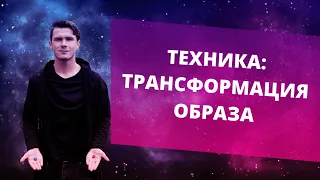 ТЕХНИКА:
ТРАНСФОРМАЦИЯ
ОБРАЗА